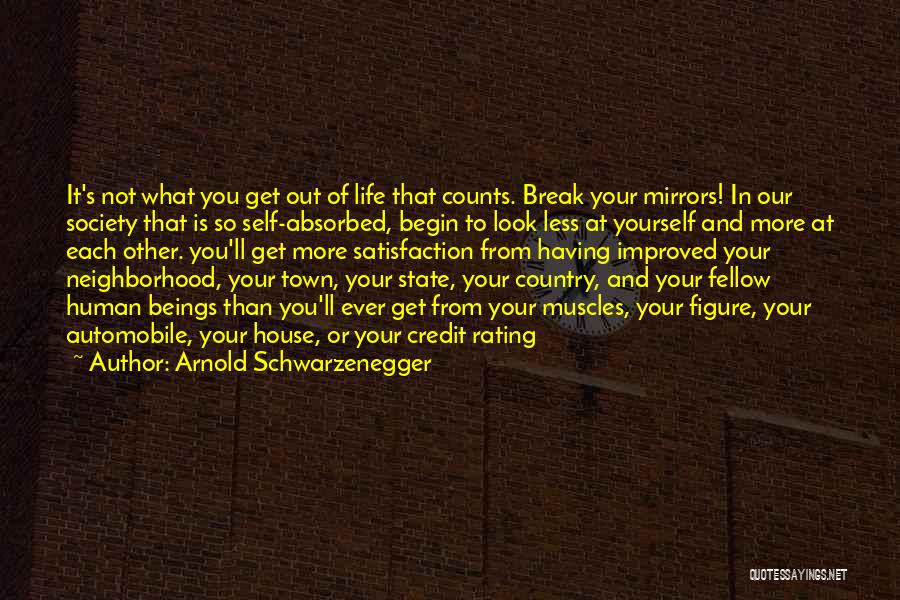 It's not what you get out of life that counts. Break your mirrors! In our society that is so self-absorbed, begin to look less at yourself and more at each other. you'll get more satisfaction from having improved your neighborhood, your town, your state, your country, and your fellow human beings than you'll ever get from your muscles, your figure, your automobile, your house, or your credit rating

~ Author: Arnold Schwarzenegger

QUOTESSAYINGS.NET